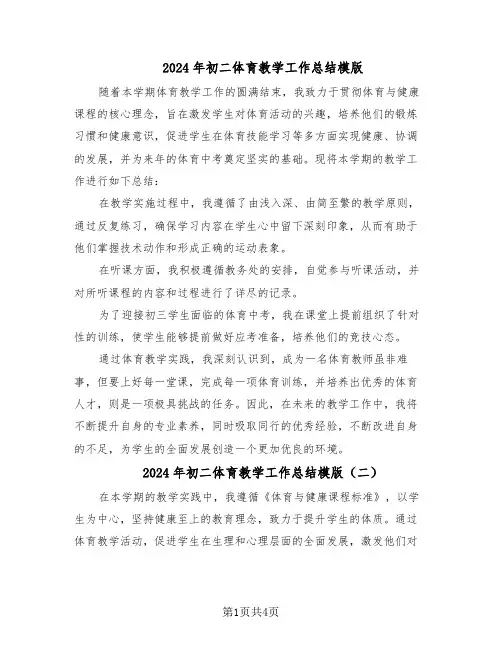 2024年初二体育教学工作总结模版

随着本学期体育教学工作的圆满结束，我致力于贯彻体育与健康课程的核心理念，旨在激发学生对体育活动的兴趣，培养他们的锻炼习惯和健康意识，促进学生在体育技能学习等多方面实现健康、协调的发展，并为来年的体育中考奠定坚实的基础。现将本学期的教学工作进行如下总结：

在教学实施过程中，我遵循了由浅入深、由简至繁的教学原则，通过反复练习，确保学习内容在学生心中留下深刻印象，从而有助于他们掌握技术动作和形成正确的运动表象。

在听课方面，我积极遵循教务处的安排，自觉参与听课活动，并对所听课程的内容和过程进行了详尽的记录。

为了迎接初三学生面临的体育中考，我在课堂上提前组织了针对性的训练，使学生能够提前做好应考准备，培养他们的竞技心态。

通过体育教学实践，我深刻认识到，成为一名体育教师虽非难事，但要上好每一堂课，完成每一项体育训练，并培养出优秀的体育人才，则是一项极具挑战的任务。因此，在未来的教学工作中，我将不断提升自身的专业素养，同时吸取同行的优秀经验，不断改进自身的不足，为学生的全面发展创造一个更加优良的环境。

2024年初二体育教学工作总结模版（二）

在本学期的教学实践中，我遵循《体育与健康课程标准》，以学生为中心，坚持健康至上的教育理念，致力于提升学生的体质。通过体育教学活动，促进学生在生理和心理层面的全面发展，激发他们对

第1页共4页